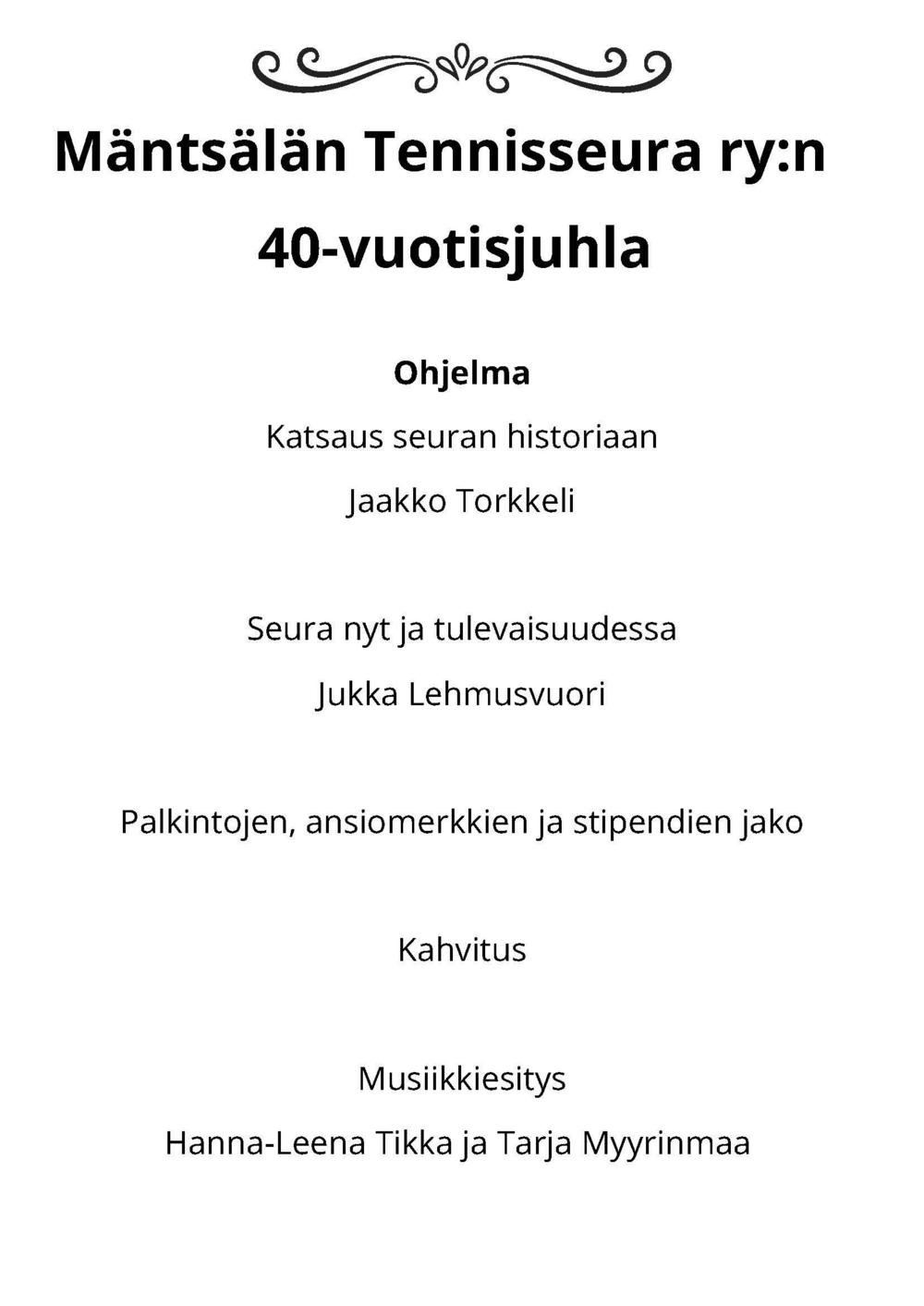 Mäntsälän Tennisseura ry:n

40-vuotisjuhla

Ohjelma

Katsaus seuran historiaan

Jaakko Torkkeli

Seura nyt ja tulevaisuudessa

Jukka Lehmusvuori

Palkintojen, ansiomerkkien ja stipendien jako

Kahvitus

Musiikkiesitys

Hanna-Leena Tikka ja Tarja Myyrinmaa